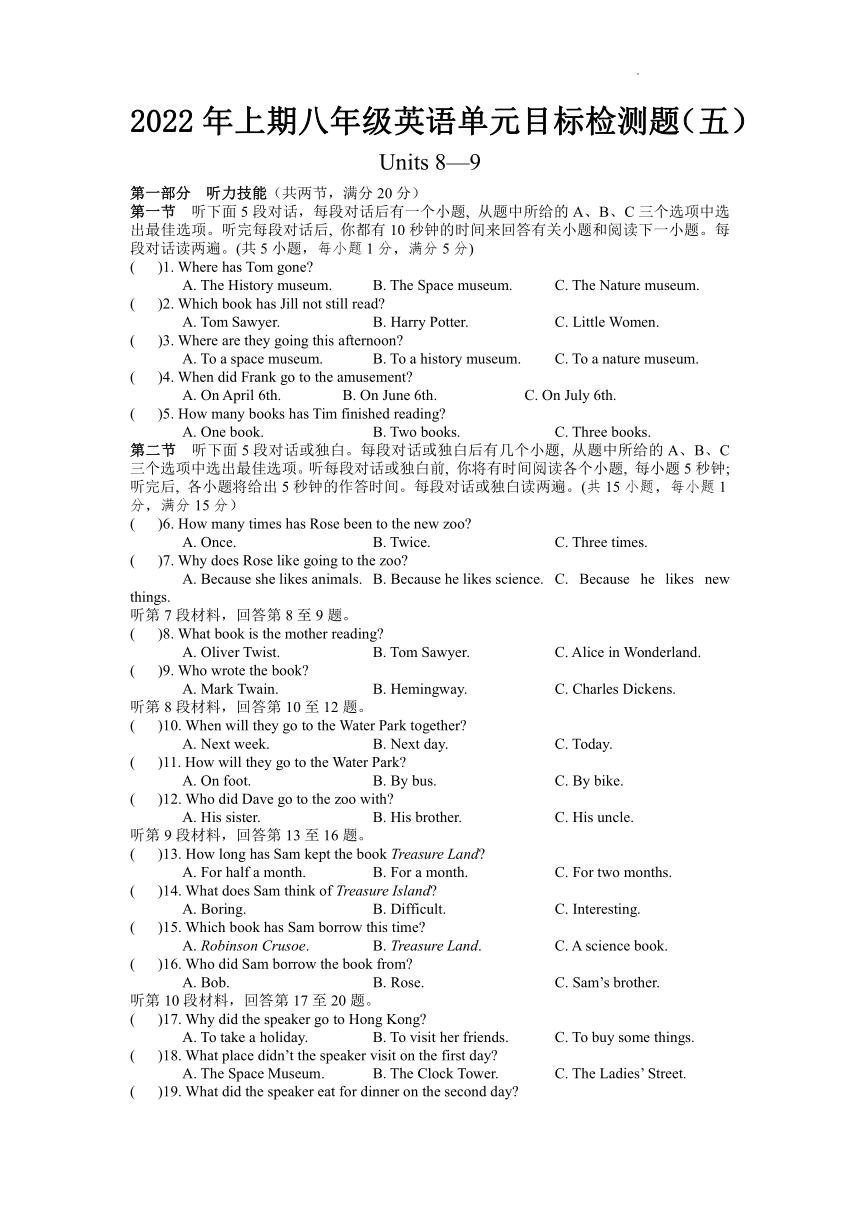 2022 年上期八年级英语单元目标检测题（五）

Units 8—9

第一部分 听力技能（共两节，满分 20 分）

第一节 听下面 5 段对话，每段对话后有一个小题, 从题中所给的 A、B、C 三个选项中选出最佳选项。听完每段对话后, 你都有 10 秒钟的时间来回答有关小题和阅读下一小题。每段对话读两遍。(共 5 小题，每小题 1 分，满分 5 分)

( )1. Where has Tom gone?
A. The History museum. B. The Space museum. C. The Nature museum.

( )2. Which book has Jill not still read?
A. Tom Sawyer. B. Harry Potter. C. Little Women.

( )3. Where are they going this afternoon?
A. To a space museum. B. To a history museum. C. To a nature museum.

( )4. When did Frank go to the amusement?
A. On April 6th. B. On June 6th. C. On July 6th.

( )5. How many books has Tim finished reading?
A. One book. B. Two books. C. Three books.

第二节 听下面 5 段对话或独白。每段对话或独白后有几个小题, 从题中所给的 A、B、C 三个选项中选出最佳选项。听每段对话或独白前, 你将有时间阅读各个小题, 每小题 5 秒钟; 听完后, 各小题将给出 5 秒钟的作答时间。每段对话或独白读两遍。(共 15 小题，每小题 1 分，满分 15 分）

( )6. How many times has Rose been to the new zoo?
A. Once. B. Twice. C. Three times.

( )7. Why does Rose like going to the zoo?
A. Because she likes animals. B. Because he likes science. C. Because he likes new things.

听第 7 段材料，回答第 8 至 9 题。

( )8. What book is the mother reading?
A. Oliver Twist. B. Tom Sawyer. C. Alice in Wonderland.

( )9. Who wrote the book?
A. Mark Twain. B. Hemingway. C. Charles Dickens.

听第 8 段材料，回答第 10 至 12 题。

( )10. When will they go to the Water Park together?
A. Next week. B. Next day. C. Today.

( )11. How will they go to the Water Park?
A. On foot. B. By bus. C. By bike.

( )12. Who did Dave go to the zoo with?
A. His sister. B. His brother. C. His uncle.

听第 9 段材料，回答第 13 至 16 题。

( )13. How long has Sam kept the book Treasure Land?
A. For half a month. B. For a month. C. For two months.

( )14. What does Sam think of Treasure Island?
A. Boring. B. Difficult. C. Interesting.

( )15. Which book has Sam borrow this time?
A. Robinson Crusoe. B. Treasure Land. C. A science book.

( )16. Who did Sam borrow the book from?
A. Bob. B. Rose. C. Sam’s brother.

听第 10 段材料，回答第 17 至 20 题。

( )17. Why did the speaker go to Hong Kong?
A. To take a holiday. B. To visit her friends. C. To buy some things.

( )18. What place didn’t the speaker visit on the first day?
A. The Space Museum. B. The Clock Tower. C. The Ladies’ Street.

( )19. What did the speaker eat for dinner on the second day?